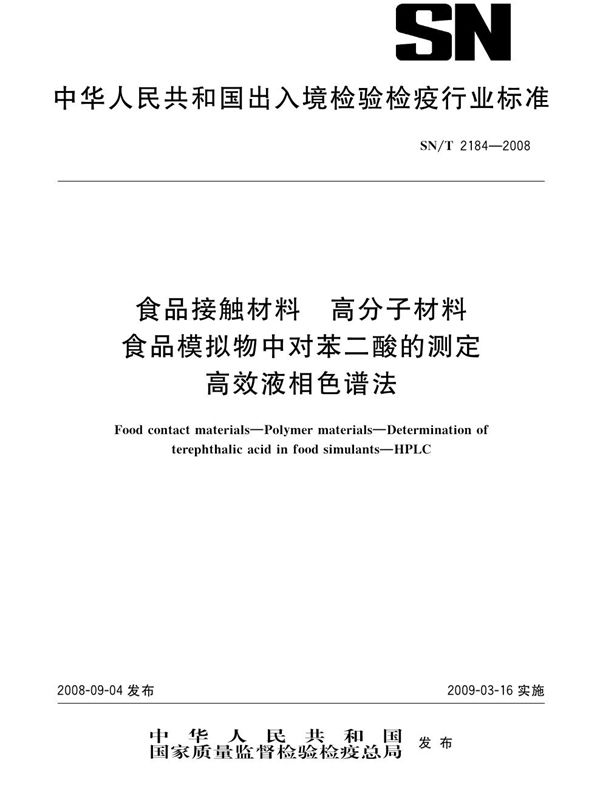 SN

中华人民共和国出入境检验检疫行业标准

SN/T 2184—2008

食品接触材料　高分子材料
食品模拟物中对苯二酸的测定
高效液相色谱法

Food contact materials—Polymer materials—Determination of terephthalic acid in food simulants—HPLC

2008-09-04 发布

2009-03-16 实施

中华人民共和国
国家质量监督检验检疫总局 发布